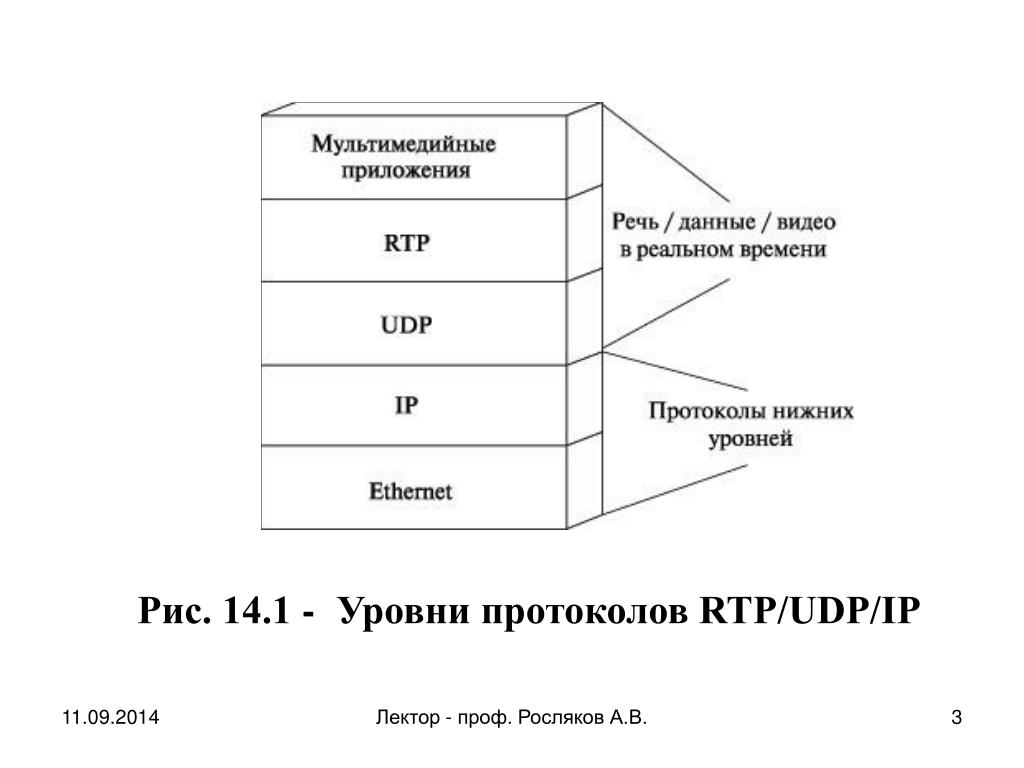 Мультимедийные приложения

RTP

UDP

IP

Ethernet

Речь / данные / видео в реальном времени

Протоколы нижних уровней

Рис. 14.1 - Уровни протоколов RTP/UDP/IP

11.09.2014

Лектор - проф. Росляков А.В.

3